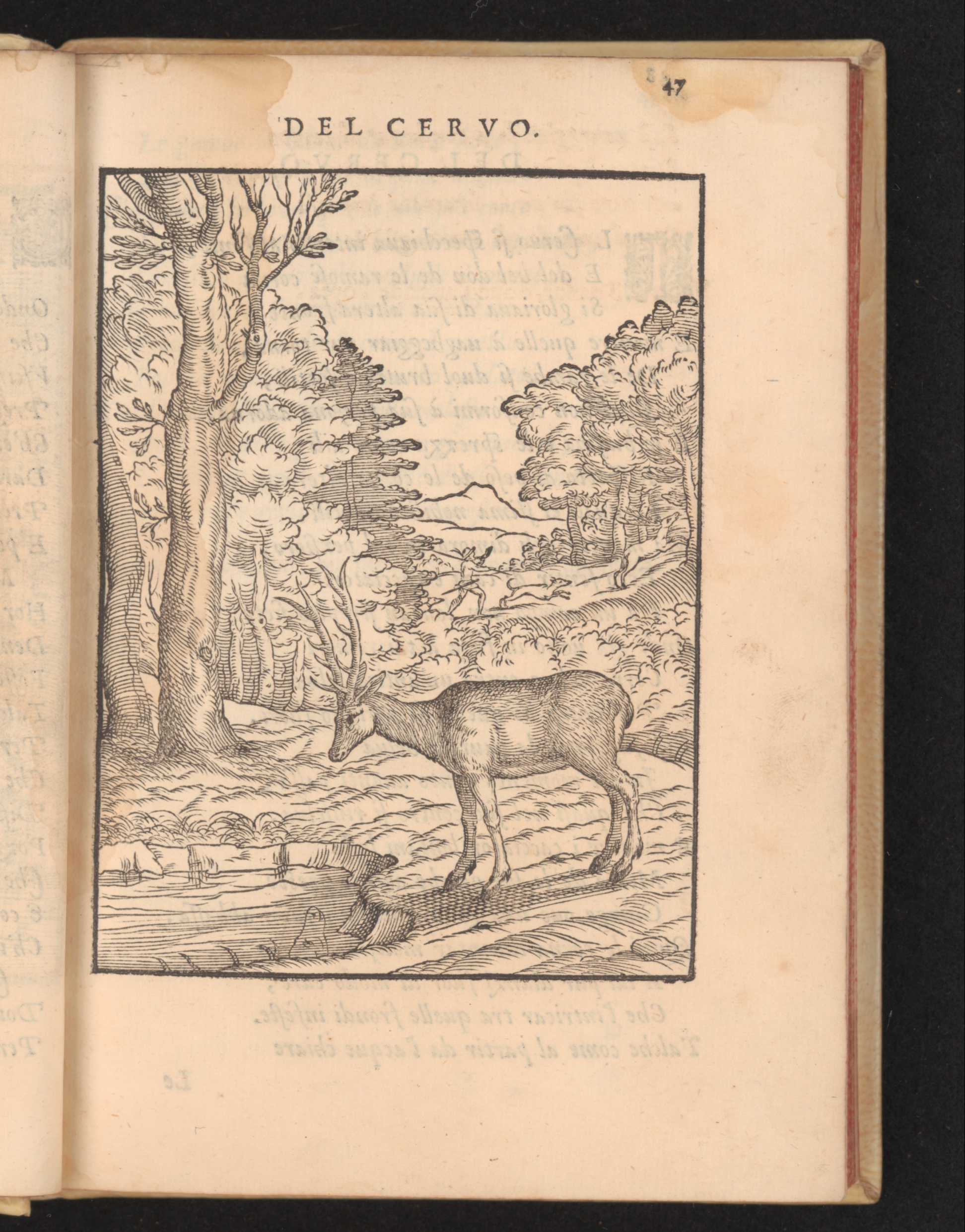 47

DEL CERVO.